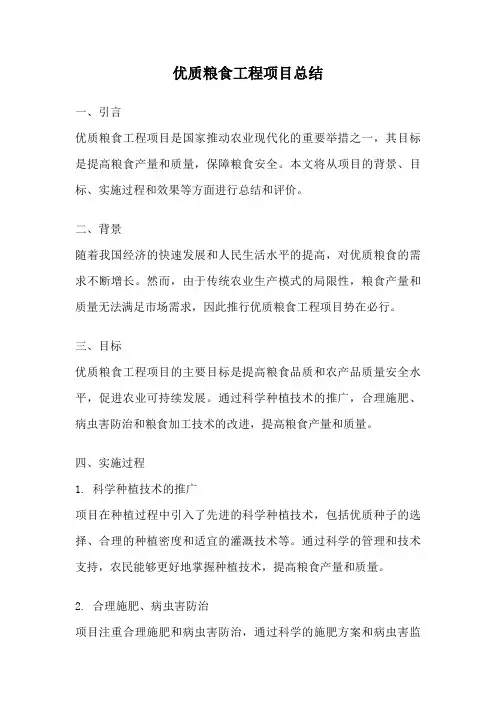 优质粮食工程项目总结

一、引言

优质粮食工程项目是国家推动农业现代化的重要举措之一，其目标是提高粮食产量和质量，保障粮食安全。本文将从项目的背景、目标、实施过程和效果等方面进行总结和评价。

二、背景

随着我国经济的快速发展和人民生活水平的提高，对优质粮食的需求不断增长。然而，由于传统农业生产模式的局限性，粮食产量和质量无法满足市场需求，因此推行优质粮食工程项目势在必行。

三、目标

优质粮食工程项目的主要目标是提高粮食品质和农产品质量安全水平，促进农业可持续发展。通过科学种植技术的推广，合理施肥、病虫害防治和粮食加工技术的改进，提高粮食产量和质量。

四、实施过程

1. 科学种植技术的推广

项目在种植过程中引入了先进的科学种植技术，包括优质种子的选择、合理的种植密度和适宜的灌溉技术等。通过科学的管理和技术支持，农民能够更好地掌握种植技术，提高粮食产量和质量。

2. 合理施肥、病虫害防治

项目注重合理施肥和病虫害防治，通过科学的施肥方案和病虫害监